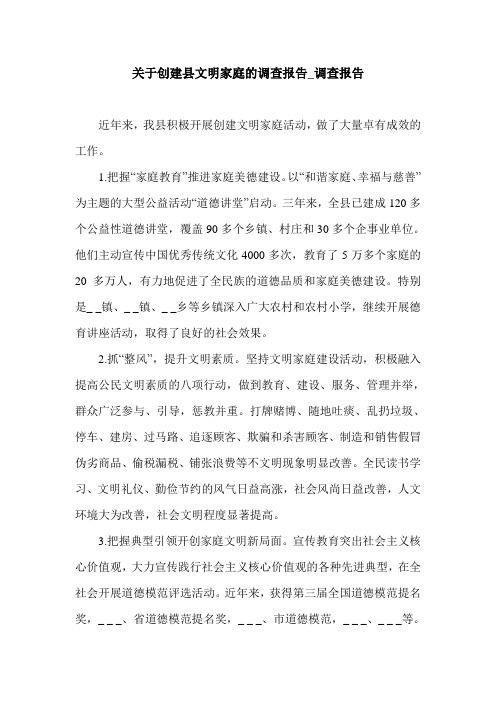 关于创建县文明家庭的调查报告_调查报告

近年来，我县积极开展创建文明家庭活动，做了大量卓有成效的工作。

1.把握“家庭教育”推进家庭美德建设。以“和谐家庭、幸福与慈善”为主题的大型公益活动“道德讲堂”启动。三年来，全县已建成120多个公益性道德讲堂，覆盖90多个乡镇、村庄和30多个企事业单位。他们主动宣传中国优秀传统文化4000多次，教育了5万多个家庭的20多万人，有力地促进了全民族的道德品质和家庭美德建设。特别是__镇、__镇、__乡等乡镇深入广大农村和农村小学，继续开展德育讲座活动，取得了良好的社会效果。

2.抓“整风”，提升文明素质。坚持文明家庭建设活动，积极融入提高公民文明素质的八项行动，做到教育、建设、服务、管理并举，群众广泛参与、引导，惩教并重。打牌赌博、随地吐痰、乱扔垃圾、停车、建房、过马路、追逐顾客、欺骗和杀害顾客、制造和销售假冒伪劣商品、偷税漏税、铺张浪费等不文明现象明显改善。全民读书学习、文明礼仪、勤俭节约的风气日益高涨，社会风尚日益改善，人文环境大为改善，社会文明程度显著提高。

3.把握典型引领开创家庭文明新局面。宣传教育突出社会主义核心价值观，大力宣传践行社会主义核心价值观的各种先进典型，在全社会开展道德模范评选活动。近年来，获得第三届全国道德模范提名奖，___、省道德模范提名奖，___、市道德模范，___、___等。